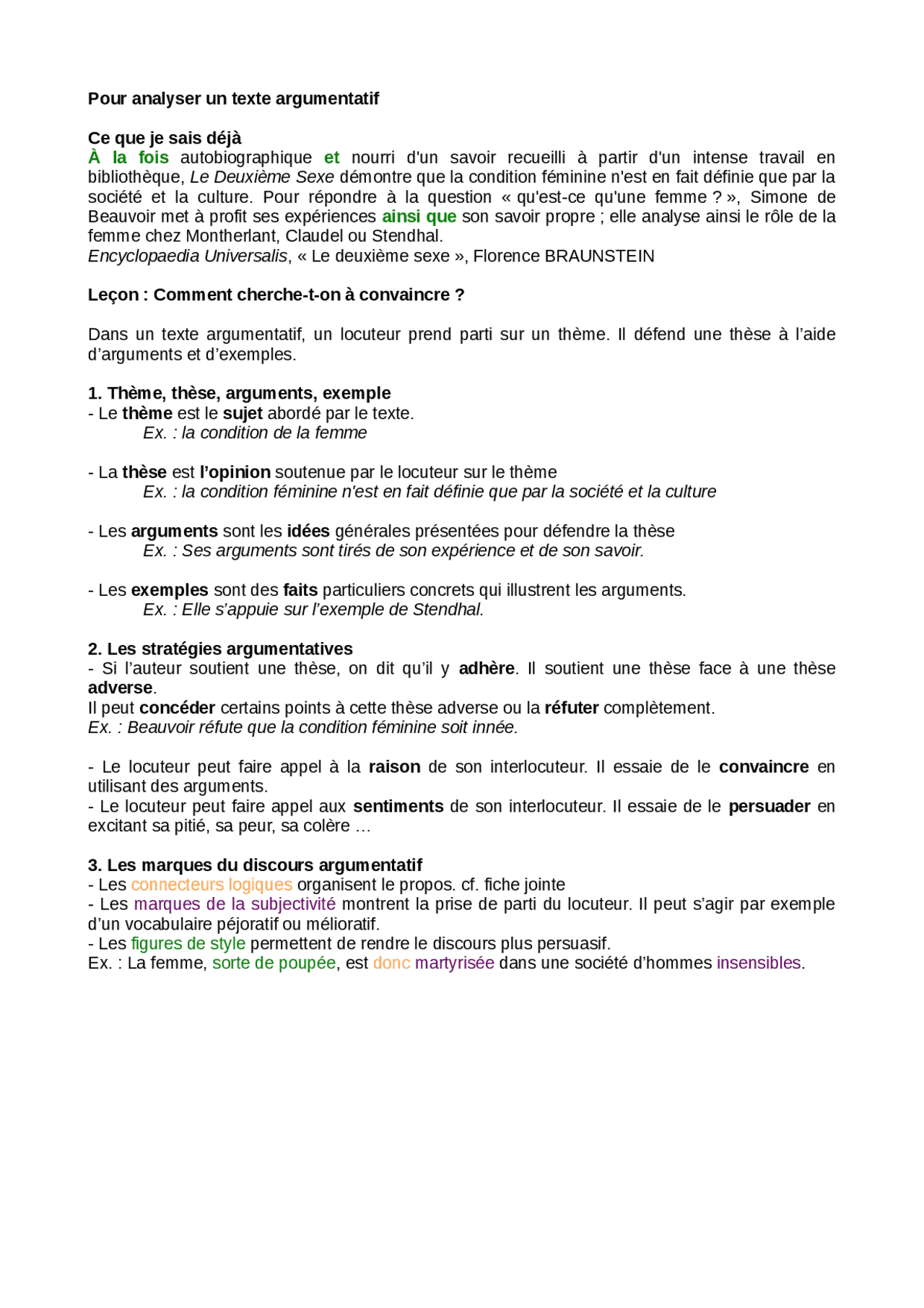 Pour analyser un texte argumentatif

Ce que je sais déjà
À la fois autobiographique et nourri d'un savoir recueilli à partir d'un intense travail en bibliothèque, Le Deuxième Sexe démontre que la condition féminine n'est en fait définie que par la société et la culture. Pour répondre à la question « qu'est-ce qu'une femme ? », Simone de Beauvoir met à profit ses expériences ainsi que son savoir propre ; elle analyse ainsi le rôle de la femme chez Montherlant, Claudel ou Stendhal.
Encyclopaedia Universalis, « Le deuxième sexe », Florence BRAUNSTEIN

Leçon : Comment cherche-t-on à convaincre ?

Dans un texte argumentatif, un locuteur prend parti sur un thème. Il défend une thèse à l'aide d'arguments et d'exemples.

1. Thème, thèse, arguments, exemple
- Le thème est le sujet abordé par le texte.
Ex. : la condition de la femme

- La thèse est l'opinion soutenue par le locuteur sur le thème
Ex. : la condition féminine n'est en fait définie que par la société et la culture

- Les arguments sont les idées générales présentées pour défendre la thèse
Ex. : Ses arguments sont tirés de son expérience et de son savoir.

- Les exemples sont des faits particuliers concrets qui illustrent les arguments.
Ex. : Elle s'appuie sur l'exemple de Stendhal.

2. Les stratégies argumentatives
- Si l'auteur soutient une thèse, on dit qu'il y adhère. Il soutient une thèse face à une thèse adverse.
Il peut concéder certains points à cette thèse adverse ou la réfuter complètement.
Ex. : Beauvoir réfute que la condition féminine soit innée.

- Le locuteur peut faire appel à la raison de son interlocuteur. Il essaie de le convaincre en utilisant des arguments.
- Le locuteur peut faire appel aux sentiments de son interlocuteur. Il essaie de le persuader en excitant sa pitié, sa peur, sa colère …

3. Les marques du discours argumentatif
- Les connecteurs logiques organisent le propos. cf. fiche jointe
- Les marques de la subjectivité montrent la prise de parti du locuteur. Il peut s'agir par exemple d'un vocabulaire péjoratif ou mélioratif.
- Les figures de style permettent de rendre le discours plus persuasif.
Ex. : La femme, sorte de poupée, est donc martyrisée dans une société d'hommes insensibles.